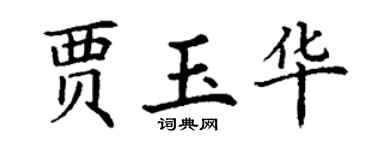 贾玉华

词典网